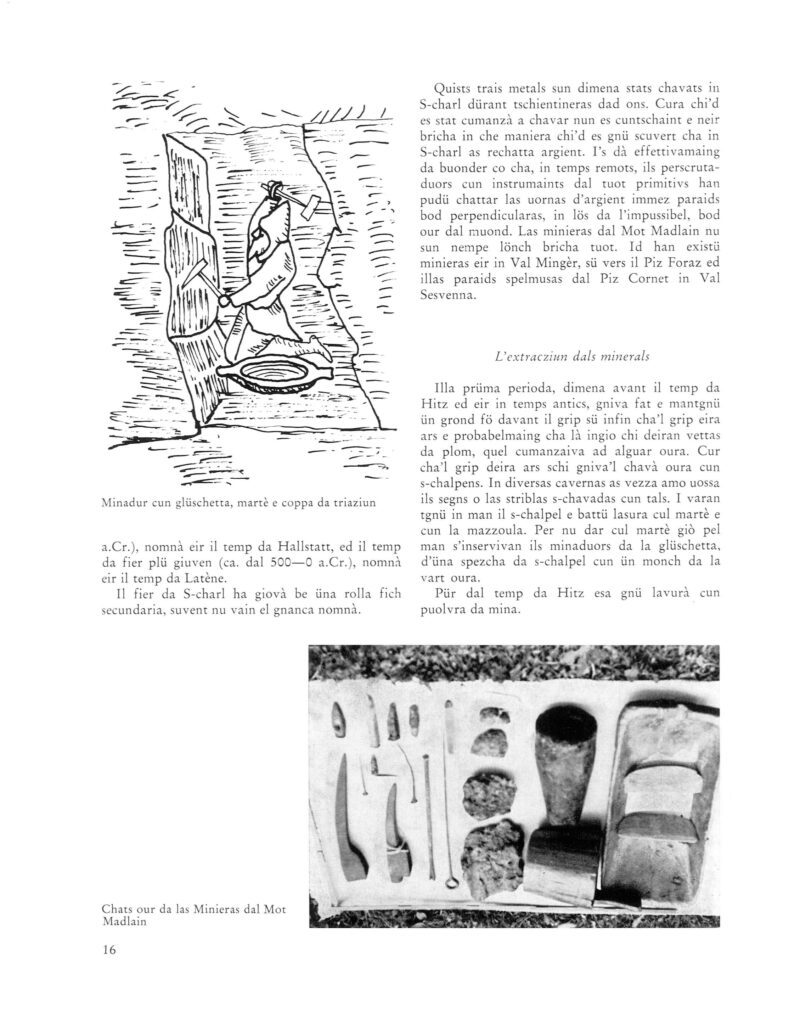 Minadur cun glüschetta, martè e coppa da triaziun

a.Cr.), nomnà eir il temp da Hallstatt, ed il temp da fier plü giuven (ca. dal 500—0 a.Cr.), nomnà eir il temp da Latène.

Il fier da S-charl ha giovà be üna rolla fich secundaria, suvent nu vain el gnanca nomnà.

Quists trais metals sun dimena stats chavats in S-charl dürant tschientineras dad ons. Cura chi'd es stat cumanzà a chavar nun es cuntschaint e neir bricha in che maniera chi'd es gnü scuvert cha in S-charl as rechatta argient. I's dà effettivamaing da buonder co cha, in temps remots, ils perscrutaduors cun instrumaints dal tuot primitivs han pudü chattar las uornas d'argient immez paraids bod perpendicularas, in lös da l'impussibel, bod our dal muond. Las minieras dal Mot Madlain nu sun nempe lönch bricha tuot. Id han existü minieras eir in Val Mingèr, sü vers il Piz Foraz ed illas paraids spelmusas dal Piz Cornet in Val Sesvenna.

L'extracziun dals minerals

Illa prüma perioda, dimena avant il temp da Hitz ed eir in temps antics, gniva fat e mantgnü ün grond fö davant il grip sü infin cha'l grip eira ars e probabelmaing cha là ingio chi deiran vettas da plom, quel cumanzaiva ad alguar oura. Cur cha'l grip deira ars schi gniva'l chavà oura cun s-chalpens. In diversas cavernas as vezza amo uossa ils segns o las striblas s-chavadas cun tals. I varan tgnü in man il s-chalpel e battü lasura cul martè e cun la mazzoula. Per nu dar cul martè giò pel man s'inservivan ils minaduors da la glüschetta, d'üna spezcha da s-chalpel cun ün monch da la vart oura.

Pür dal temp da Hitz esa gnü lavurà cun puolvra da mina.

Chats our da las Minieras dal Mot Madlain

16